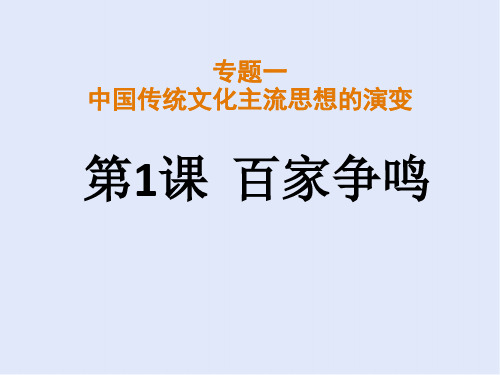 专题一
中国传统文化主流思想的演变

第1课 百家争鸣